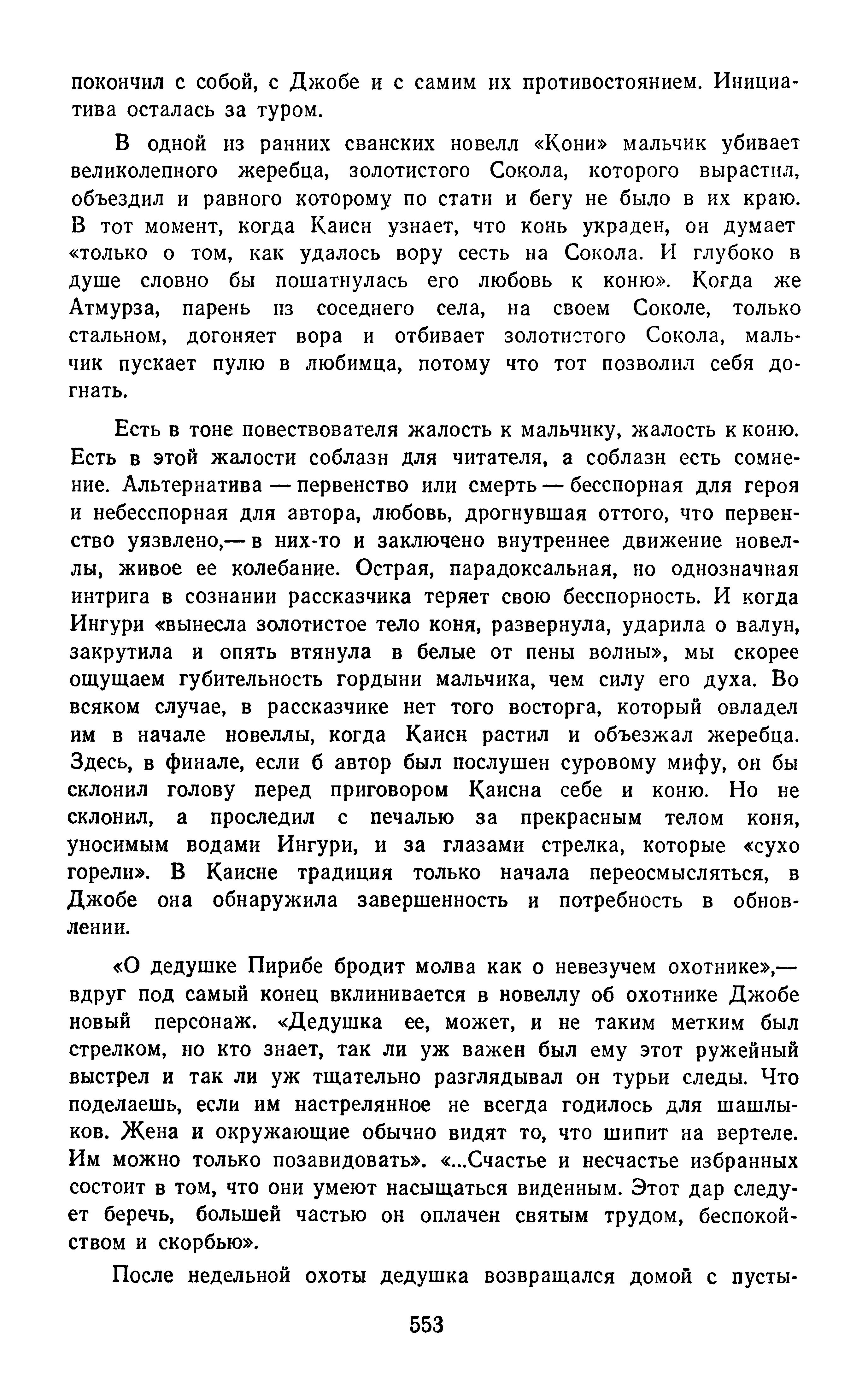 покончил с собой, с Джобе и с самим их противостоянием. Инициатива осталась за туром.

В одной из ранних сванских новелл «Кони» мальчик убивает великолепного жеребца, золотистого Сокола, которого вырастил, объездил и равного которому по стати и бегу не было в их краю. В тот момент, когда Каисн узнает, что конь украден, он думает «только о том, как удалось вору сесть на Сокола. И глубоко в душе словно бы пошатнулась его любовь к коню». Когда же Атмурза, парень из соседнего села, на своем Соколе, только стальном, догоняет вора и отбивает золотистого Сокола, мальчик пускает пулю в любимца, потому что тот позволил себя догнать.

Есть в тоне повествователя жалость к мальчику, жалость к коню. Есть в этой жалости соблазн для читателя, а соблазн есть сомнение. Альтернатива — первенство или смерть — бесспорная для героя и небесспорная для автора, любовь, дрогнувшая оттого, что первенство уязвлено,— в них-то и заключено внутреннее движение новеллы, живое ее колебание. Острая, парадоксальная, но однозначная интрига в сознании рассказчика теряет свою бесспорность. И когда Ингури «вынесла золотистое тело коня, развернула, ударила о валун, закрутила и опять втянула в белые от пены волны», мы скорее ощущаем губительность гордыни мальчика, чем силу его духа. Во всяком случае, в рассказчике нет того восторга, который овладел им в начале новеллы, когда Каисн растил и объезжал жеребца. Здесь, в финале, если б автор был послушен суровому мифу, он бы склонил голову перед приговором Каисна себе и коню. Но не склонил, а проследил с печалью за прекрасным телом коня, уносимым водами Ингури, и за глазами стрелка, которые «сухо горели». В Каисне традиция только начала переосмысляться, в Джобе она обнаружила завершенность и потребность в обновлении.

«О дедушке Пирибе бродит молва как о невезучем охотнике»,— вдруг под самый конец вклинивается в новеллу об охотнике Джобе новый персонаж. «Дедушка ее, может, и не таким метким был стрелком, но кто знает, так ли уж важен был ему этот ружейный выстрел и так ли уж тщательно разглядывал он турьи следы. Что поделаешь, если им настрелянное не всегда годилось для шашлыков. Жена и окружающие обычно видят то, что шипит на вертеле. Им можно только позавидовать». «...Счастье и несчастье избранных состоит в том, что они умеют насыщаться виденным. Этот дар следует беречь, большей частью он оплачен святым трудом, беспокойством и скорбью».

После недельной охоты дедушка возвращался домой с пусты-

553